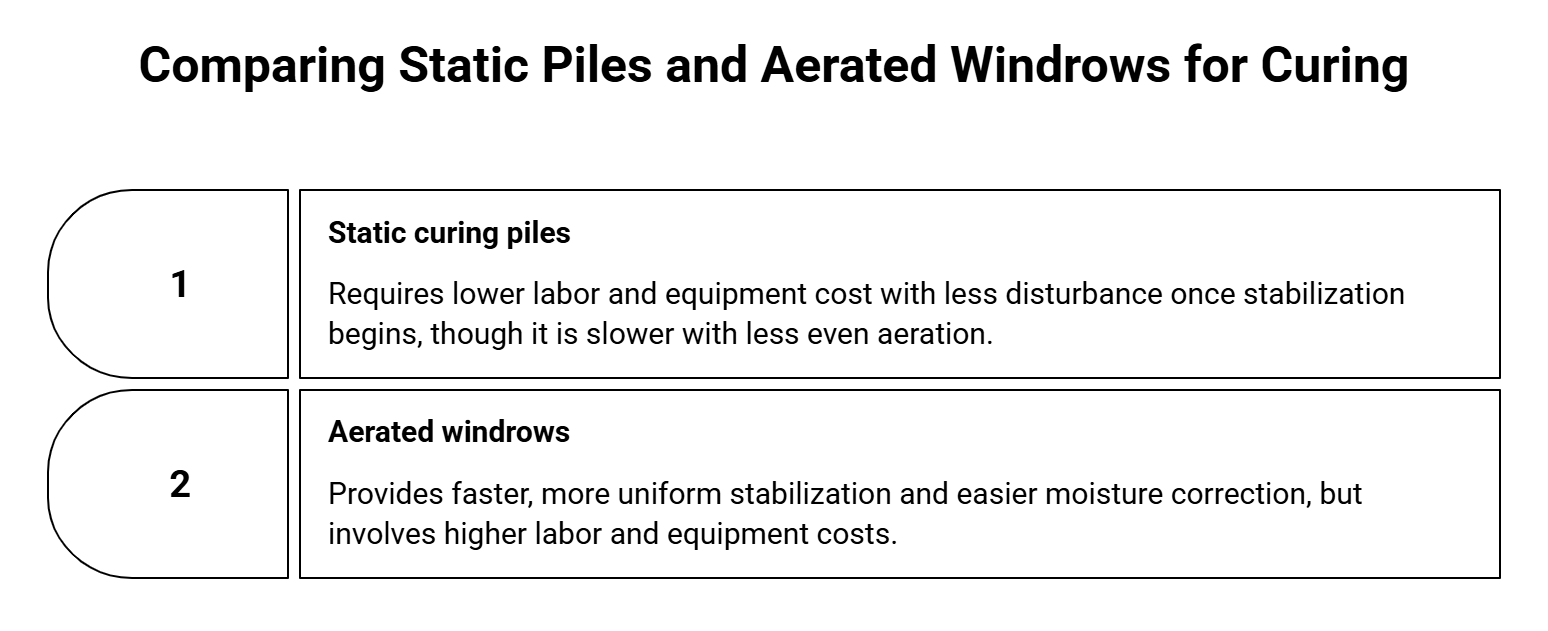 Comparing Static Piles and Aerated Windrows for Curing

1

Static curing piles

Requires lower labor and equipment cost with less disturbance once stabilization begins, though it is slower with less even aeration.

2

Aerated windrows

Provides faster, more uniform stabilization and easier moisture correction, but involves higher labor and equipment costs.